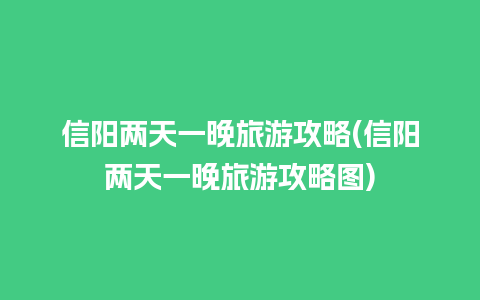 信阳两天一晚旅游攻略(信阳两天一晚旅游攻略图)